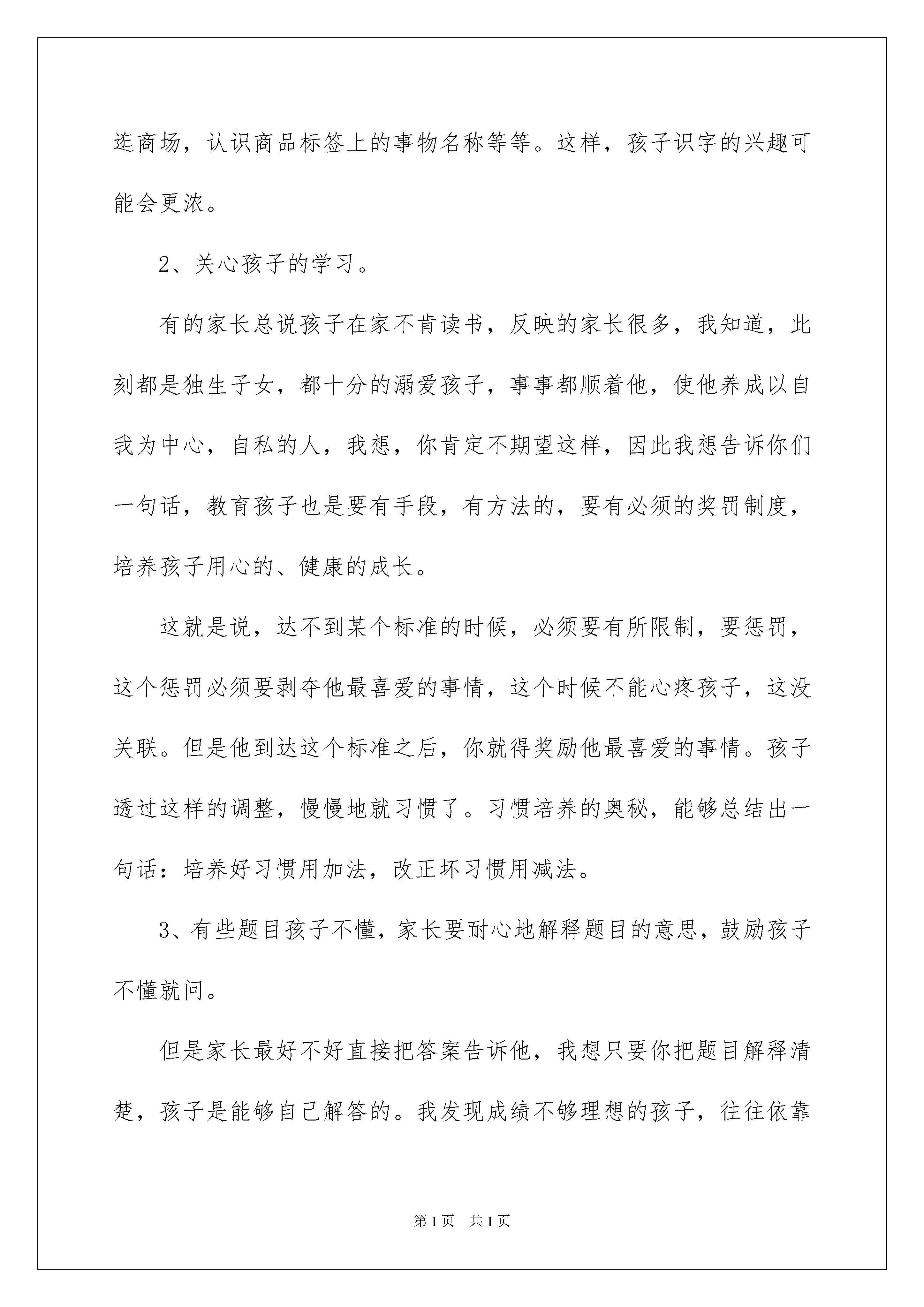 逛商场，认识商品标签上的事物名称等等。这样，孩子识字的兴趣可能会更浓。

2、关心孩子的学习。

有的家长总说孩子在家不肯读书，反映的家长很多，我知道，此刻都是独生子女，都十分的溺爱孩子，事事都顺着他，使他养成以自我为中心，自私的人，我想，你肯定不期望这样，因此我想告诉你们一句话，教育孩子也是要有手段，有方法的，要有必须的奖罚制度，培养孩子用心的、健康的成长。

这就是说，达不到某个标准的时候，必须要有所限制，要惩罚，这个惩罚必须要剥夺他最喜爱的事情，这个时候不能心疼孩子，这没关联。但是他到达这个标准之后，你就得奖励他最喜爱的事情。孩子透过这样的调整，慢慢地就习惯了。习惯培养的奥秘，能够总结出一句话：培养好习惯用加法，改正坏习惯用减法。

3、有些题目孩子不懂，家长要耐心地解释题目的意思，鼓励孩子不懂就问。

但是家长最好不好直接把答案告诉他，我想只要你把题目解释清楚，孩子是能够自己解答的。我发现成绩不够理想的孩子，往往依靠

第1页 共1页